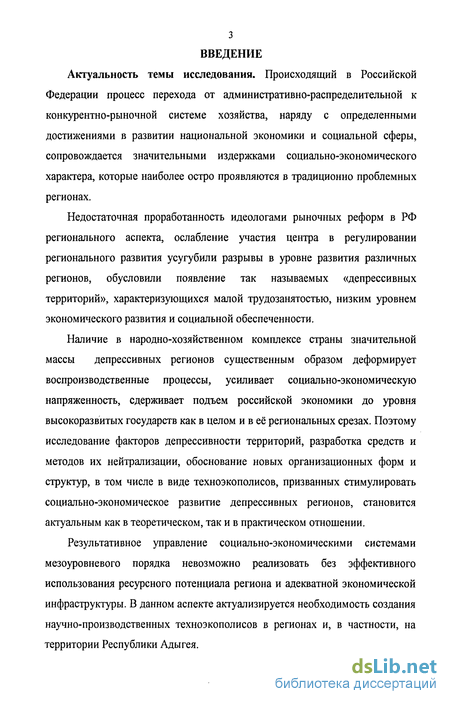 3

ВВЕДЕНИЕ

Актуальность темы исследования. Происходящий в Российской Федерации процесс перехода от административно-распределительной к конкурентно-рыночной системе хозяйства, наряду с определенными достижениями в развитии национальной экономики и социальной сферы, сопровождается значительными издержками социально-экономического характера, которые наиболее остро проявляются в традиционно проблемных регионах.

Недостаточная проработанность идеологами рыночных реформ в РФ регионального аспекта, ослабление участия центра в регулировании регионального развития усугубили разрывы в уровне развития различных регионов, обусловили появление так называемых «депрессивных территорий», характеризующихся малой трудозанятостью, низким уровнем экономического развития и социальной обеспеченности.

Наличие в народно-хозяйственном комплексе страны значительной массы депрессивных регионов существенным образом деформирует воспроизводственные процессы, усиливает социально-экономическую напряженность, сдерживает подъем российской экономики до уровня высокоразвитых государств как в целом и в её региональных срезах. Поэтому исследование факторов депрессивности территорий, разработка средств и методов их нейтрализации, обоснование новых организационных форм и структур, в том числе в виде техноэкополисов, призванных стимулировать социально-экономическое развитие депрессивных регионов, становится актуальным как в теоретическом, так и в практическом отношении.

Результативное управление социально-экономическими системами мезоуровневого порядка невозможно реализовать без эффективного использования ресурсного потенциала региона и адекватной экономической инфраструктуры. В данном аспекте актуализируется необходимость создания научно-производственных техноэкополисов в регионах и, в частности, на территории Республики Адыгея.

dsLib.net
библиотека диссертаций